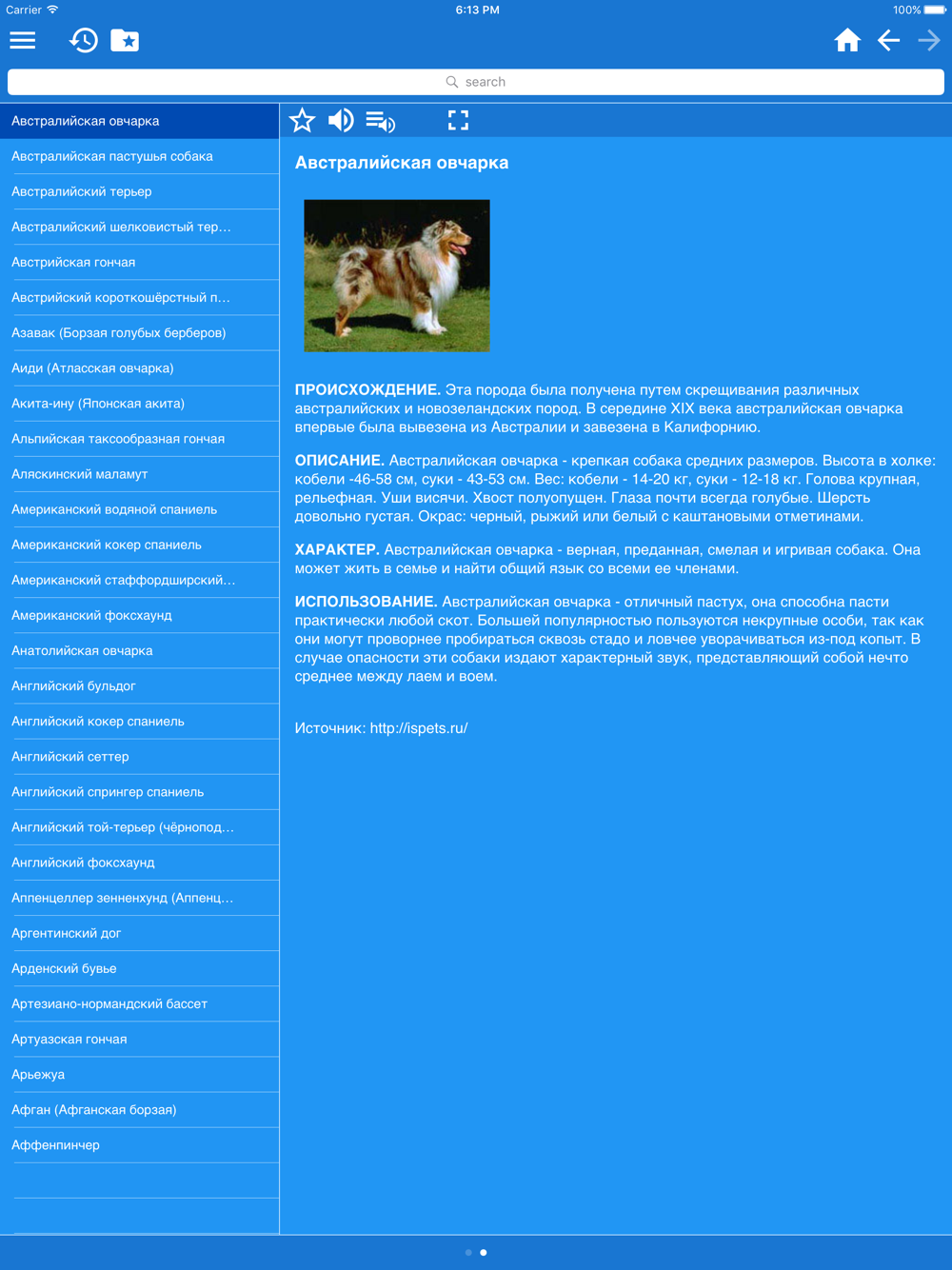 Carrier 6:13 PM 100%

search

Австралийская овчарка
Австралийская пастушья собака
Австралийский терьер
Австралийский шелковистый тер...
Австрийская гончая
Австрийский короткошёрстный п...
Азавак (Борзая голубых берберов)
Аиди (Атласская овчарка)
Акита-ину (Японская акита)
Альпийская таксообразная гончая
Аляскинский маламут
Американский водяной спаниель
Американский кокер спаниель
Американский стаффордширский...
Американский фоксхаунд
Анатолийская овчарка
Английский бульдог
Английский кокер спаниель
Английский сеттер
Английский спрингер спаниель
Английский той-терьер (чёрнопод...
Английский фоксхаунд
Аппенцеллер зенненхунд (Аппенц...
Аргентинский дог
Арденский бувье
Артезиано-нормандский бассет
Артуазская гончая
Арьежуа
Афган (Афганская борзая)
Аффенпинчер

Австралийская овчарка

ПРОИСХОЖДЕНИЕ. Эта порода была получена путем скрещивания различных австралийских и новозеландских пород. В середине XIX века австралийская овчарка впервые была вывезена из Австралии и завезена в Калифорнию.

ОПИСАНИЕ. Австралийская овчарка - крепкая собака средних размеров. Высота в холке: кобели -46-58 см, суки - 43-53 см. Вес: кобели - 14-20 кг, суки - 12-18 кг. Голова крупная, рельефная. Уши висячи. Хвост полуопущен. Глаза почти всегда голубые. Шерсть довольно густая. Окрас: черный, рыжий или белый с каштановыми отметинами.

ХАРАКТЕР. Австралийская овчарка - верная, преданная, смелая и игривая собака. Она может жить в семье и найти общий язык со всеми ее членами.

ИСПОЛЬЗОВАНИЕ. Австралийская овчарка - отличный пастух, она способна пасти практически любой скот. Большей популярностью пользуются некрупные особи, так как они могут проворнее пробираться сквозь стадо и ловчее уворачиваться из-под копыт. В случае опасности эти собаки издают характерный звук, представляющий собой нечто среднее между лаем и воем.

Источник: http://ispets.ru/